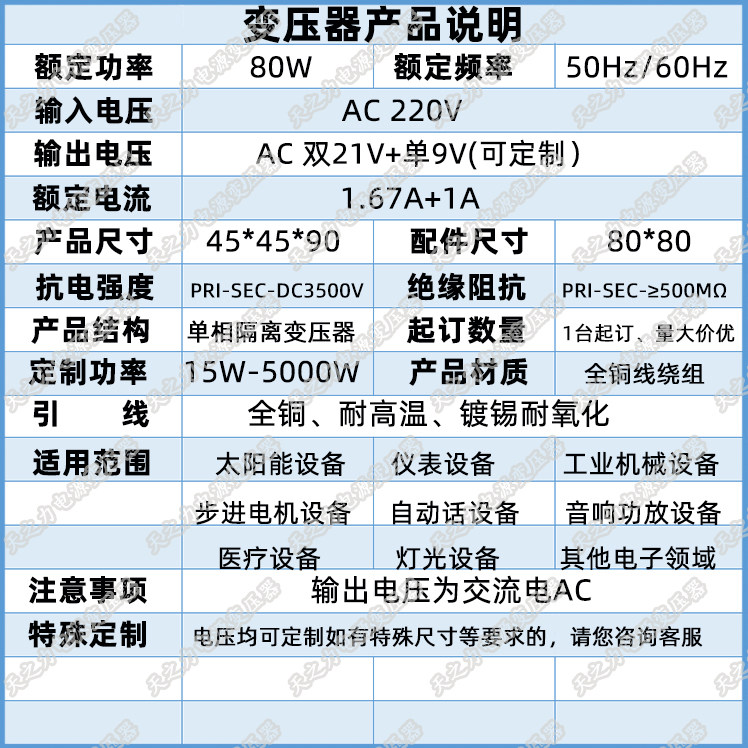 变压器产品说明

| 额定功率 | 80W | 额定频率 | 50Hz/60Hz |
|---|---|---|---|
| 输入电压 | AC 220V | | |
| 输出电压 | AC 双21V+单9V(可定制) | | |
| 额定电流 | 1.67A+1A | | |
| 产品尺寸 | 45*45*90 | 配件尺寸 | 80*80 |
| 抗电强度 | PRI-SEC-DC3500V | 绝缘阻抗 | PRI-SEC-≥500MΩ |
| 产品结构 | 单相隔离变压器 | 起订数量 | 1台起订、量大价优 |
| 定制功率 | 15W-5000W | 产品材质 | 全铜线绕组 |
| 引　　线 | 全铜、耐高温、镀锡耐氧化 | | |
| 适用范围 | 太阳能设备 | 仪表设备 | 工业机械设备 |
| | 步进电机设备 | 自动话设备 | 音响功放设备 |
| | 医疗设备 | 灯光设备 | 其他电子领域 |
| 注意事项 | 输出电压为交流电AC | | |
| 特殊定制 | 电压均可定制如有特殊尺寸等要求的，请您咨询客服 | | |
| | | | |

天之力电源变压器